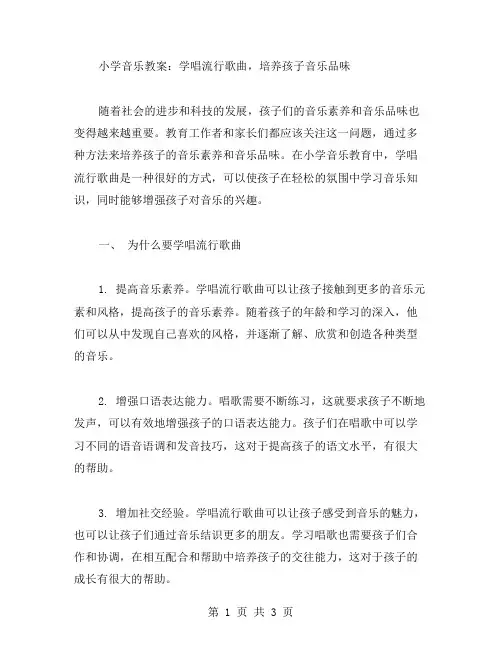 小学音乐教案：学唱流行歌曲，培养孩子音乐品味

随着社会的进步和科技的发展，孩子们的音乐素养和音乐品味也变得越来越重要。教育工作者和家长们都应该关注这一问题，通过多种方法来培养孩子的音乐素养和音乐品味。在小学音乐教育中，学唱流行歌曲是一种很好的方式，可以使孩子在轻松的氛围中学习音乐知识，同时能够增强孩子对音乐的兴趣。

一、 为什么要学唱流行歌曲

1. 提高音乐素养。学唱流行歌曲可以让孩子接触到更多的音乐元素和风格，提高孩子的音乐素养。随着孩子的年龄和学习的深入，他们可以从中发现自己喜欢的风格，并逐渐了解、欣赏和创造各种类型的音乐。

2. 增强口语表达能力。唱歌需要不断练习，这就要求孩子不断地发声，可以有效地增强孩子的口语表达能力。孩子们在唱歌中可以学习不同的语音语调和发音技巧，这对于提高孩子的语文水平，有很大的帮助。

3. 增加社交经验。学唱流行歌曲可以让孩子感受到音乐的魅力，也可以让孩子们通过音乐结识更多的朋友。学习唱歌也需要孩子们合作和协调，在相互配合和帮助中培养孩子的交往能力，这对于孩子的成长有很大的帮助。

第 1 页 共 3 页